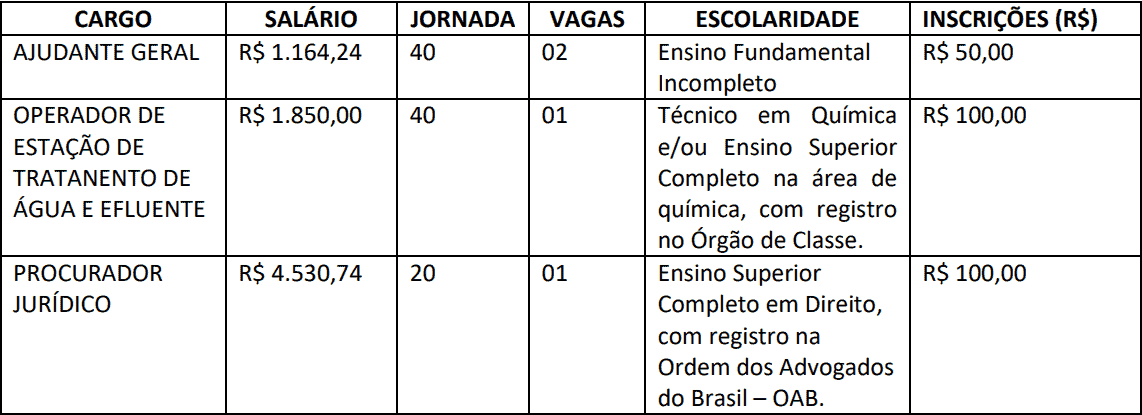 | CARGO | SALÁRIO | JORNADA | VAGAS | ESCOLARIDADE | INSCRIÇÕES (R$) |
|---|---|---|---|---|---|
| AJUDANTE GERAL | R$ 1.164,24 | 40 | 02 | Ensino Fundamental Incompleto | R$ 50,00 |
| OPERADOR DE ESTAÇÃO DE TRATANENTO DE ÁGUA E EFLUENTE | R$ 1.850,00 | 40 | 01 | Técnico em Química e/ou Ensino Superior Completo na área de química, com registro no Órgão de Classe. | R$ 100,00 |
| PROCURADOR JURÍDICO | R$ 4.530,74 | 20 | 01 | Ensino Superior Completo em Direito, com registro na Ordem dos Advogados do Brasil – OAB. | R$ 100,00 |